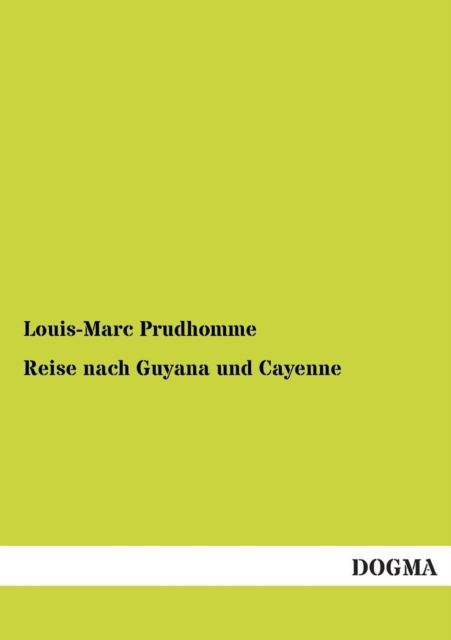 Louis-Marc Prudhomme

Reise nach Guyana und Cayenne

DOGMA